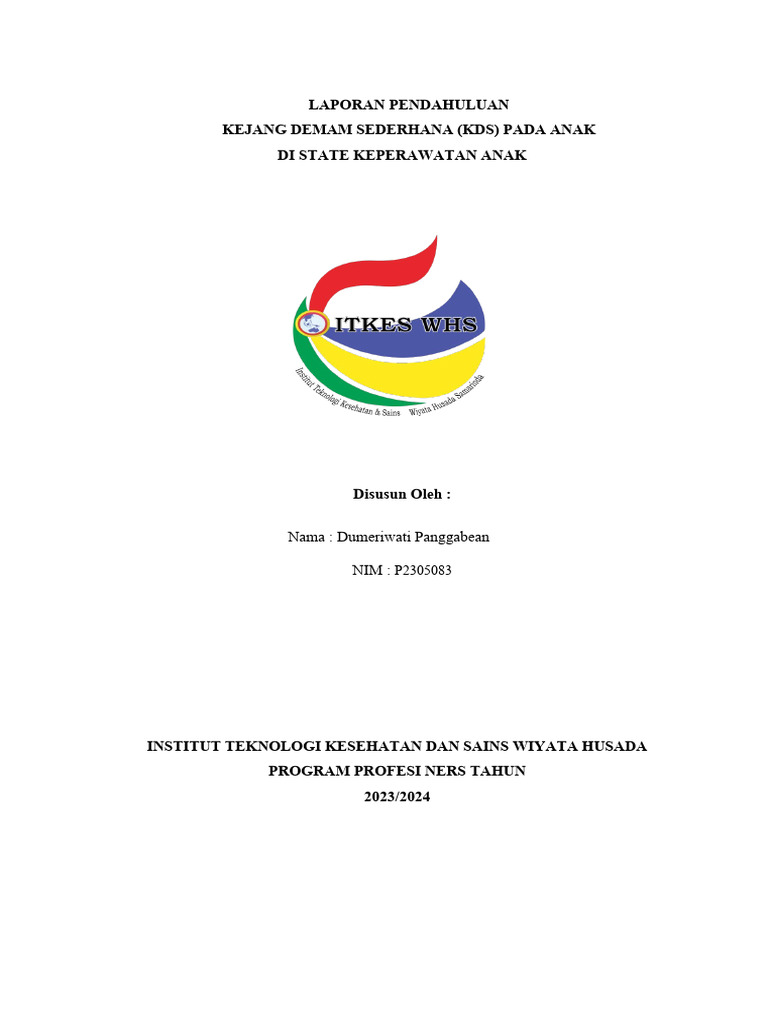 LAPORAN PENDAHULUAN
KEJANG DEMAM SEDERHANA (KDS) PADA ANAK
DI STATE KEPERAWATAN ANAK

ITKES WHS
Institut Teknologi Kesehatan & Sains Wiyata Husada Samarinda

Disusun Oleh :

Nama : Dumeriwati Panggabean

NIM : P2305083

INSTITUT TEKNOLOGI KESEHATAN DAN SAINS WIYATA HUSADA
PROGRAM PROFESI NERS TAHUN
2023/2024